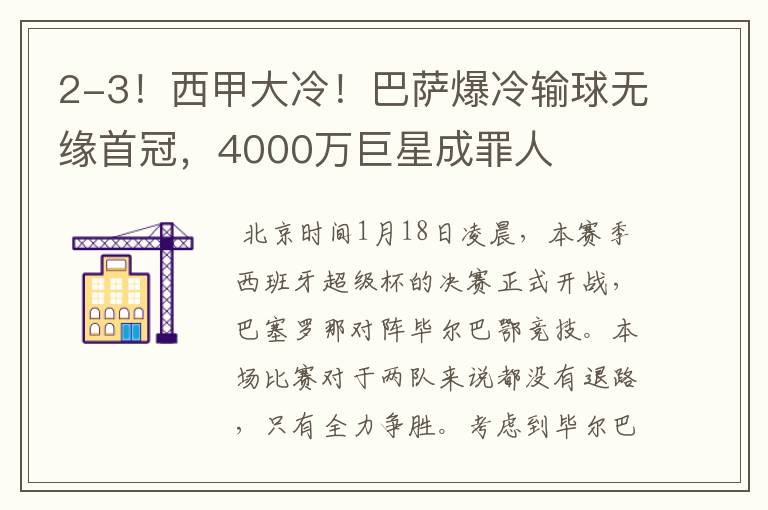 2-3！西甲大冷！巴萨爆冷输球无缘首冠，4000万巨星成罪人

北京时间1月18日凌晨，本赛季西班牙超级杯的决赛正式开战，巴塞罗那对阵毕尔巴鄂竞技。本场比赛对于两队来说都没有退路，只有全力争胜。考虑到毕尔巴